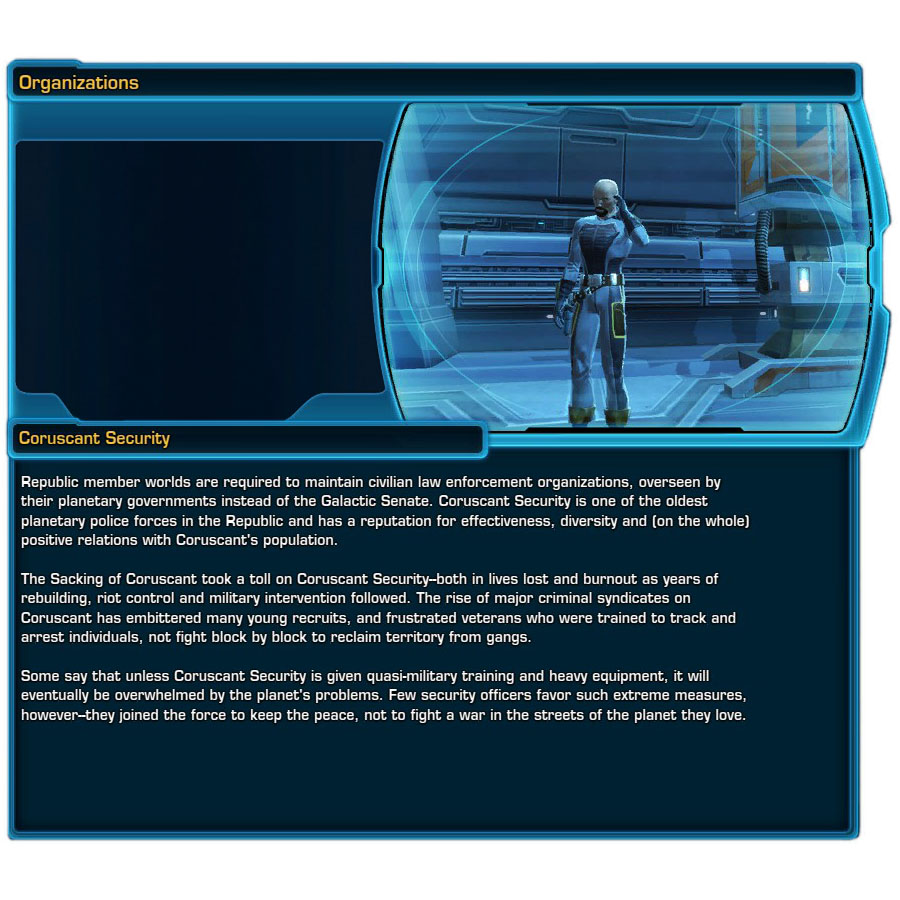 Organizations

Coruscant Security

Republic member worlds are required to maintain civilian law enforcement organizations, overseen by their planetary governments instead of the Galactic Senate. Coruscant Security is one of the oldest planetary police forces in the Republic and has a reputation for effectiveness, diversity and (on the whole) positive relations with Coruscant's population.

The Sacking of Coruscant took a toll on Coruscant Security–both in lives lost and burnout as years of rebuilding, riot control and military intervention followed. The rise of major criminal syndicates on Coruscant has embittered many young recruits, and frustrated veterans who were trained to track and arrest individuals, not fight block by block to reclaim territory from gangs.

Some say that unless Coruscant Security is given quasi-military training and heavy equipment, it will eventually be overwhelmed by the planet's problems. Few security officers favor such extreme measures, however–they joined the force to keep the peace, not to fight a war in the streets of the planet they love.